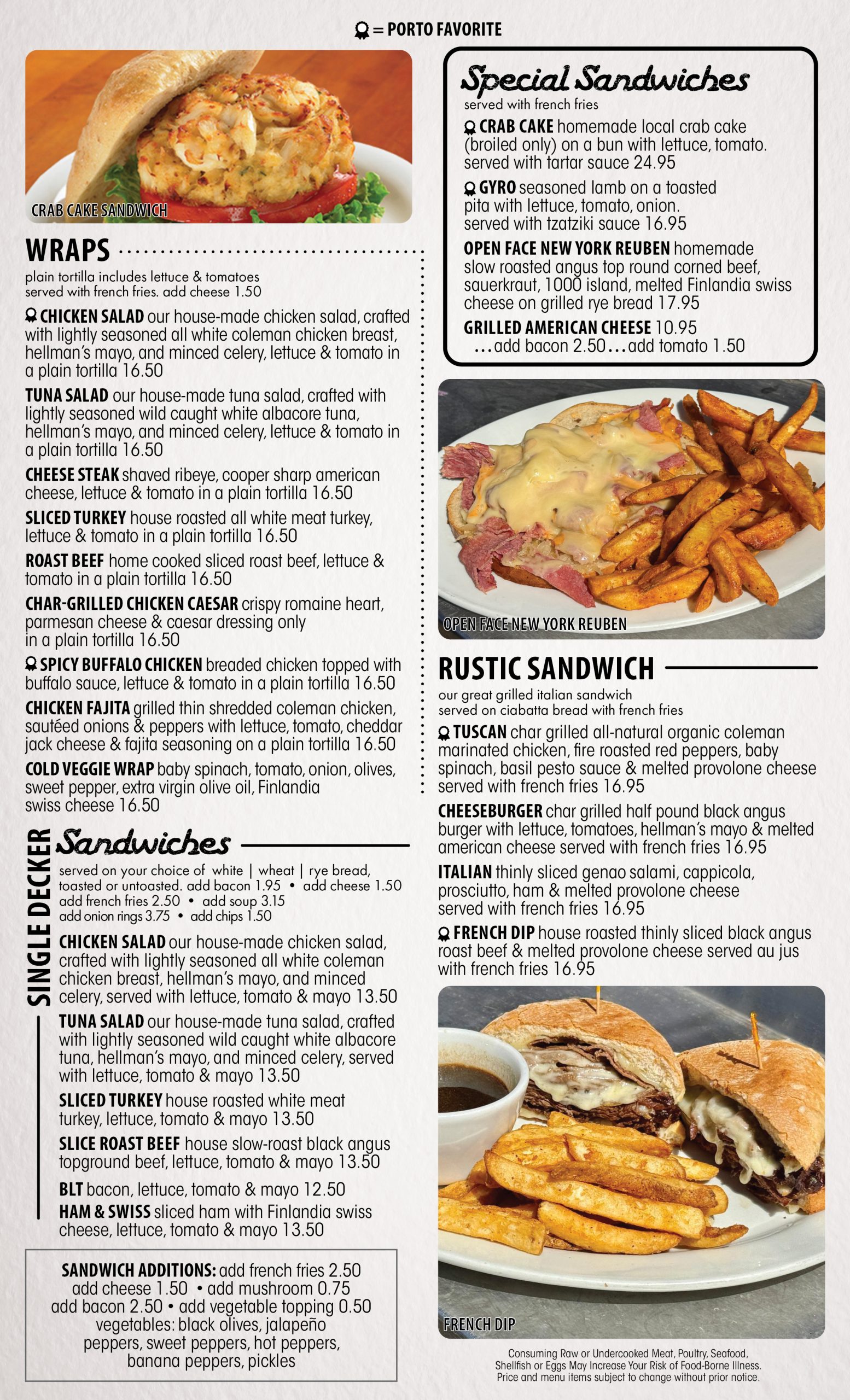 = PORTO FAVORITE

CRAB CAKE SANDWICH

WRAPS

plain tortilla includes lettuce & tomatoes served with french fries. add cheese 1.50

CHICKEN SALAD our house-made chicken salad, crafted with lightly seasoned all white coleman chicken breast, hellman's mayo, and minced celery, lettuce & tomato in a plain tortilla 16.50

TUNA SALAD our house-made tuna salad, crafted with lightly seasoned wild caught white albacore tuna, hellman's mayo, and minced celery, lettuce & tomato in a plain tortilla 16.50

CHEESE STEAK shaved ribeye, cooper sharp american cheese, lettuce & tomato in a plain tortilla 16.50

SLICED TURKEY house roasted all white meat turkey, lettuce & tomato in a plain tortilla 16.50

ROAST BEEF home cooked sliced roast beef, lettuce & tomato in a plain tortilla 16.50

CHAR-GRILLED CHICKEN CAESAR crispy romaine heart, parmesan cheese & caesar dressing only in a plain tortilla 16.50

SPICY BUFFALO CHICKEN breaded chicken topped with buffalo sauce, lettuce & tomato in a plain tortilla 16.50

CHICKEN FAJITA grilled thin shredded coleman chicken, sautéed onions & peppers with lettuce, tomato, cheddar jack cheese & fajita seasoning on a plain tortilla 16.50

COLD VEGGIE WRAP baby spinach, tomato, onion, olives, sweet pepper, extra virgin olive oil, Finlandia swiss cheese 16.50

SINGLE DECKER Sandwiches

served on your choice of white | wheat | rye bread, toasted or untoasted. add bacon 1.95 • add cheese 1.50 add french fries 2.50 • add soup 3.15 add onion rings 3.75 • add chips 1.50

CHICKEN SALAD our house-made chicken salad, crafted with lightly seasoned all white coleman chicken breast, hellman's mayo, and minced celery, served with lettuce, tomato & mayo 13.50

TUNA SALAD our house-made tuna salad, crafted with lightly seasoned wild caught white albacore tuna, hellman's mayo, and minced celery, served with lettuce, tomato & mayo 13.50

SLICED TURKEY house roasted white meat turkey, lettuce, tomato & mayo 13.50

SLICE ROAST BEEF house slow-roast black angus topground beef, lettuce, tomato & mayo 13.50

BLT bacon, lettuce, tomato & mayo 12.50

HAM & SWISS sliced ham with Finlandia swiss cheese, lettuce, tomato & mayo 13.50

SANDWICH ADDITIONS: add french fries 2.50 add cheese 1.50 • add mushroom 0.75 add bacon 2.50 • add vegetable topping 0.50 vegetables: black olives, jalapeño peppers, sweet peppers, hot peppers, banana peppers, pickles

Special Sandwiches

served with french fries

CRAB CAKE homemade local crab cake (broiled only) on a bun with lettuce, tomato. served with tartar sauce 24.95

GYRO seasoned lamb on a toasted pita with lettuce, tomato, onion. served with tzatziki sauce 16.95

OPEN FACE NEW YORK REUBEN homemade slow roasted angus top round corned beef, sauerkraut, 1000 island, melted Finlandia swiss cheese on grilled rye bread 17.95

GRILLED AMERICAN CHEESE 10.95 ...add bacon 2.50...add tomato 1.50

OPEN FACE NEW YORK REUBEN

RUSTIC SANDWICH

our great grilled italian sandwich served on ciabatta bread with french fries

TUSCAN char grilled all-natural organic coleman marinated chicken, fire roasted red peppers, baby spinach, basil pesto sauce & melted provolone cheese served with french fries 16.95

CHEESEBURGER char grilled half pound black angus burger with lettuce, tomatoes, hellman's mayo & melted american cheese served with french fries 16.95

ITALIAN thinly sliced genao salami, cappicola, prosciutto, ham & melted provolone cheese served with french fries 16.95

FRENCH DIP house roasted thinly sliced black angus roast beef & melted provolone cheese served au jus with french fries 16.95

FRENCH DIP

Consuming Raw or Undercooked Meat, Poultry, Seafood, Shellfish or Eggs May Increase Your Risk of Food-Borne Illness. Price and menu items subject to change without prior notice.